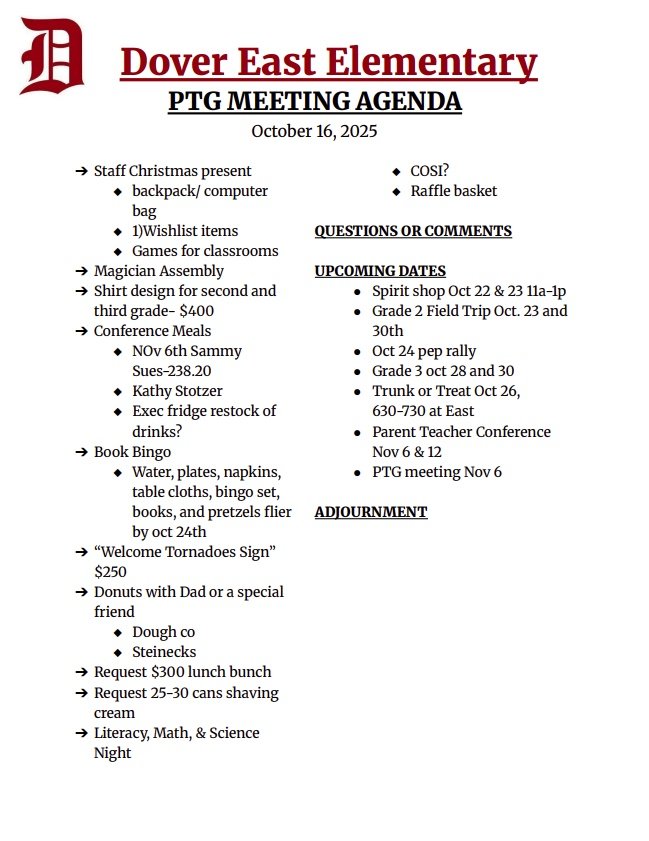 D

Dover East Elementary

PTG MEETING AGENDA

October 16, 2025

➔ Staff Christmas present
◆ backpack/ computer bag
◆ 1)Wishlist items
◆ Games for classrooms
➔ Magician Assembly
➔ Shirt design for second and third grade- $400
➔ Conference Meals
◆ NOv 6th Sammy Sues-238.20
◆ Kathy Stotzer
◆ Exec fridge restock of drinks?
➔ Book Bingo
◆ Water, plates, napkins, table cloths, bingo set, books, and pretzels flier by oct 24th
➔ “Welcome Tornadoes Sign” $250
➔ Donuts with Dad or a special friend
◆ Dough co
◆ Steinecks
➔ Request $300 lunch bunch
➔ Request 25-30 cans shaving cream
➔ Literacy, Math, & Science Night
◆ COSI?
◆ Raffle basket

QUESTIONS OR COMMENTS

UPCOMING DATES
● Spirit shop Oct 22 & 23 11a-1p
● Grade 2 Field Trip Oct. 23 and 30th
● Oct 24 pep rally
● Grade 3 oct 28 and 30
● Trunk or Treat Oct 26, 630-730 at East
● Parent Teacher Conference Nov 6 & 12
● PTG meeting Nov 6

ADJOURNMENT